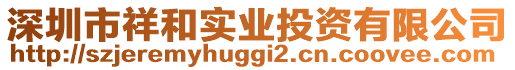 深圳市祥和实业投资有限公司
http://szjeremyhuggi2.cn.coovee.com